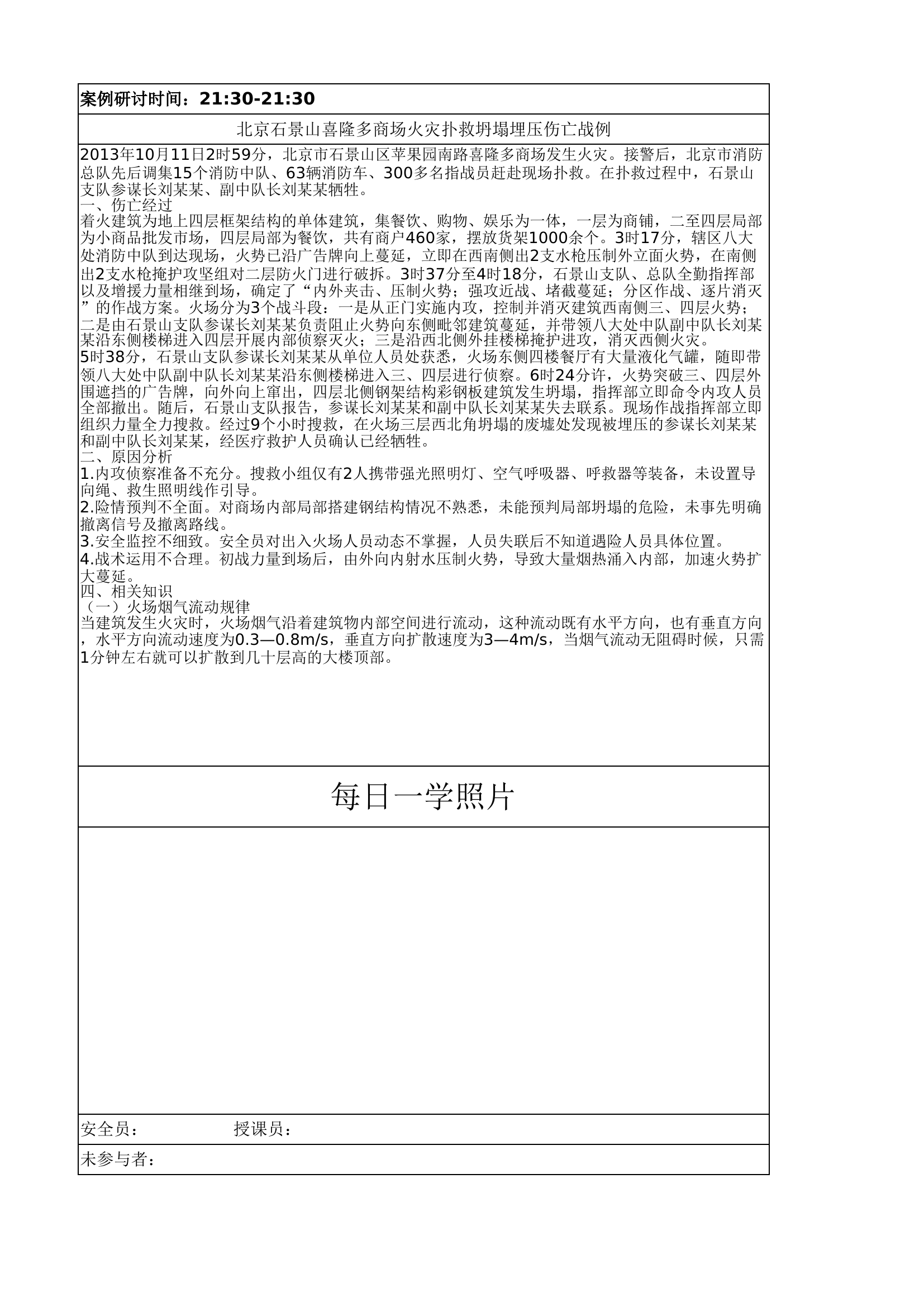 案例研讨时间：21:30-21:30

北京石景山喜隆多商场火灾扑救坍塌埋压伤亡战例

2013年10月11日2时59分，北京市石景山区苹果园南路喜隆多商场发生火灾。接警后，北京市消防总队先后调集15个消防中队、63辆消防车、300多名指战员赶赴现场扑救。在扑救过程中，石景山支队参谋长刘某某、副中队长刘某某牺牲。
一、伤亡经过
着火建筑为地上四层框架结构的单体建筑，集餐饮、购物、娱乐为一体，一层为商铺，二至四层局部为小商品批发市场，四层局部为餐饮，共有商户460家，摆放货架1000余个。3时17分，辖区八大处消防中队到达现场，火势已沿广告牌向上蔓延，立即在西南侧出2支水枪压制外立面火势，在南侧出2支水枪掩护攻坚组对二层防火门进行破拆。3时37分至4时18分，石景山支队、总队全勤指挥部以及增援力量相继到场，确定了“内外夹击、压制火势；强攻近战、堵截蔓延；分区作战、逐片消灭”的作战方案。火场分为3个战斗段：一是从正门实施内攻，控制并消灭建筑西南侧三、四层火势；二是由石景山支队参谋长刘某某负责阻止火势向东侧毗邻建筑蔓延，并带领八大处中队副中队长刘某某沿东侧楼梯进入四层开展内部侦察灭火；三是沿西北侧外挂楼梯掩护进攻，消灭西侧火灾。
5时38分，石景山支队参谋长刘某某从单位人员处获悉，火场东侧四楼餐厅有大量液化气罐，随即带领八大处中队副中队长刘某某沿东侧楼梯进入三、四层进行侦察。6时24分许，火势突破三、四层外围遮挡的广告牌，向外向上窜出，四层北侧钢架结构彩钢板建筑发生坍塌，指挥部立即命令内攻人员全部撤出。随后，石景山支队报告，参谋长刘某某和副中队长刘某某失去联系。现场作战指挥部立即组织力量全力搜救。经过9个小时搜救，在火场三层西北角坍塌的废墟处发现被埋压的参谋长刘某某和副中队长刘某某，经医疗救护人员确认已经牺牲。
二、原因分析
1.内攻侦察准备不充分。搜救小组仅有2人携带强光照明灯、空气呼吸器、呼救器等装备，未设置导向绳、救生照明线作引导。
2.险情预判不全面。对商场内部局部搭建钢结构情况不熟悉，未能预判局部坍塌的危险，未事先明确撤离信号及撤离路线。
3.安全监控不细致。安全员对出入火场人员动态不掌握，人员失联后不知道遇险人员具体位置。
4.战术运用不合理。初战力量到场后，由外向内射水压制火势，导致大量烟热涌入内部，加速火势扩大蔓延。
四、相关知识
（一）火场烟气流动规律
当建筑发生火灾时，火场烟气沿着建筑物内部空间进行流动，这种流动既有水平方向，也有垂直方向，水平方向流动速度为0.3—0.8m/s，垂直方向扩散速度为3—4m/s，当烟气流动无阻碍时候，只需1分钟左右就可以扩散到几十层高的大楼顶部。

每日一学照片

安全员： 授课员：
未参与者：